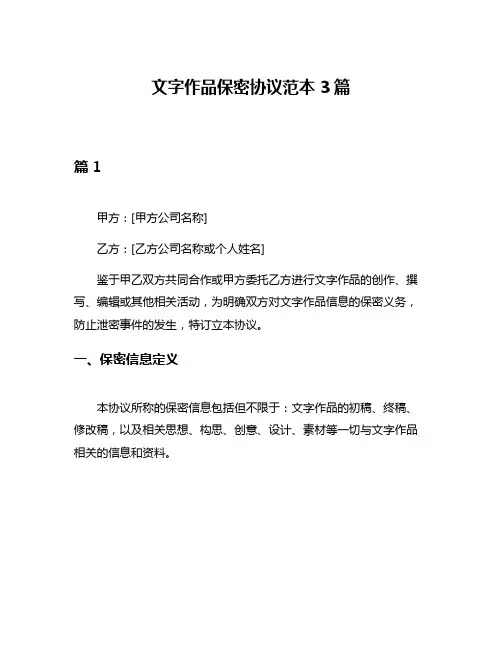 文字作品保密协议范本 3 篇

篇 1

甲方：[甲方公司名称]

乙方：[乙方公司名称或个人姓名]

鉴于甲乙双方共同合作或甲方委托乙方进行文字作品的创作、撰写、编辑或其他相关活动，为明确双方对文字作品信息的保密义务，防止泄密事件的发生，特订立本协议。

一、保密信息定义

本协议所称的保密信息包括但不限于：文字作品的初稿、终稿、修改稿，以及相关思想、构思、创意、设计、素材等一切与文字作品相关的信息和资料。